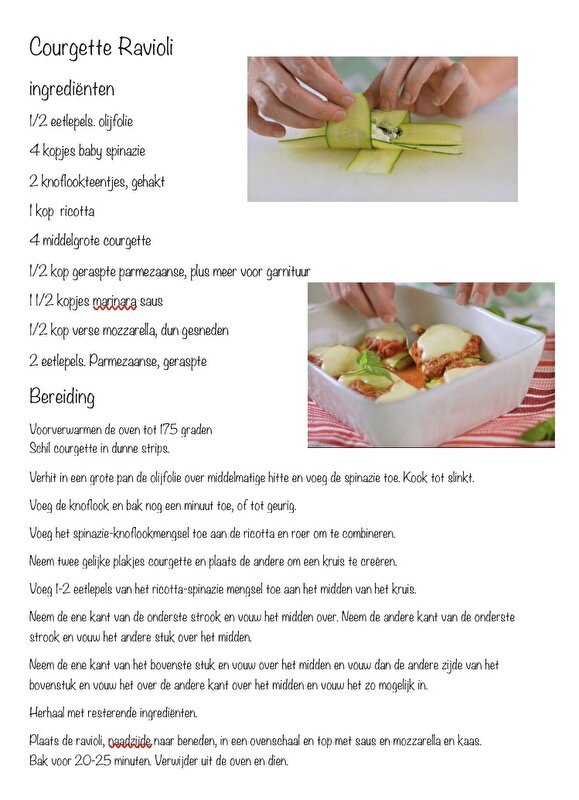 Courgette Ravioli

ingrediënten

1/2 eetlepels. olijfolie

4 kopjes baby spinazie

2 knoflookteentjes, gehakt

1 kop ricotta

4 middelgrote courgette

1/2 kop geraspte parmezaanse, plus meer voor garnituur

1 1/2 kopjes marinara saus

1/2 kop verse mozzarella, dun gesneden

2 eetlepels. Parmezaanse, geraspte

Bereiding

Voorverwarmen de oven tot 175 graden
Schil courgette in dunne strips.

Verhit in een grote pan de olijfolie over middelmatige hitte en voeg de spinazie toe. Kook tot slinkt.

Voeg de knoflook en bak nog een minuut toe, of tot geurig.

Voeg het spinazie-knoflookmengsel toe aan de ricotta en roer om te combineren.

Neem twee gelijke plakjes courgette en plaats de andere om een kruis te creëren.

Voeg 1-2 eetlepels van het ricotta-spinazie mengsel toe aan het midden van het kruis.

Neem de ene kant van de onderste strook en vouw het midden over. Neem de andere kant van de onderste strook en vouw het andere stuk over het midden.

Neem de ene kant van het bovenste stuk en vouw over het midden en vouw dan de andere zijde van het bovenstuk en vouw het over de andere kant over het midden en vouw het zo mogelijk in.

Herhaal met resterende ingrediënten.

Plaats de ravioli, naadzijde naar beneden, in een ovenschaal en top met saus en mozzarella en kaas.
Bak voor 20-25 minuten. Verwijder uit de oven en dien.